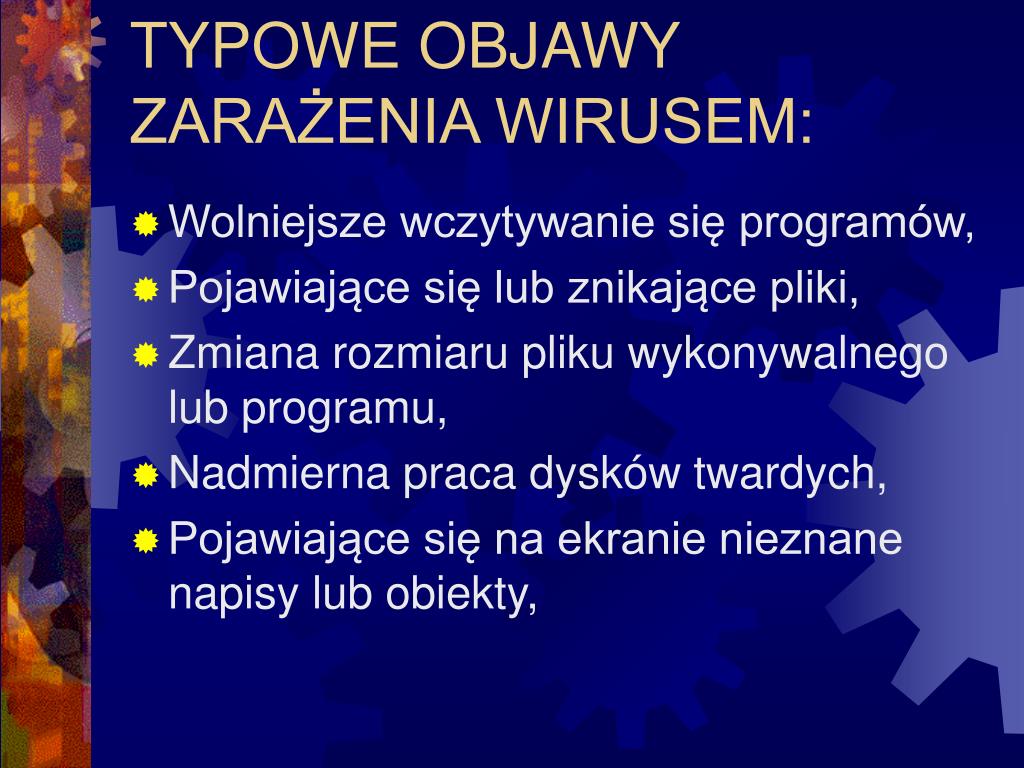 TYPOWE OBJAWY ZARAŻENIA WIRUSEM:

Wolniejsze wczytywanie się programów,

Pojawiające się lub znikające pliki,

Zmiana rozmiaru pliku wykonywalnego lub programu,

Nadmierna praca dysków twardych,

Pojawiające się na ekranie nieznane napisy lub obiekty,